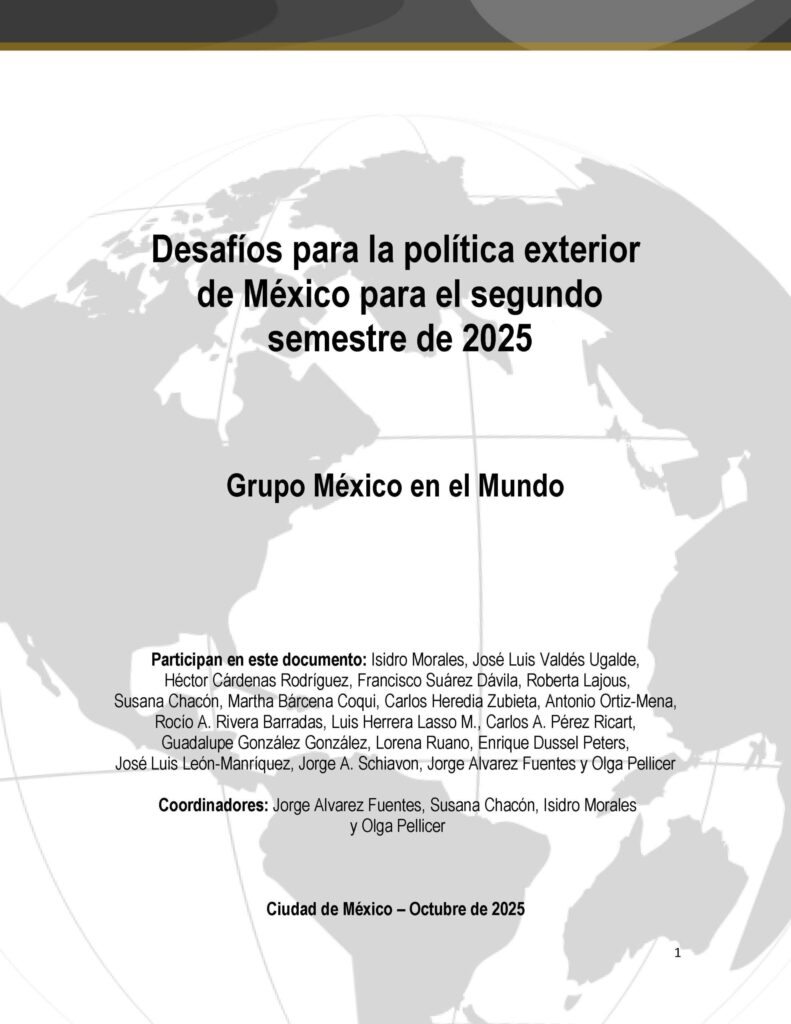 Desafíos para la política exterior de México para el segundo semestre de 2025

Grupo México en el Mundo

Participan en este documento: Isidro Morales, José Luis Valdés Ugalde, Héctor Cárdenas Rodríguez, Francisco Suárez Dávila, Roberta Lajous, Susana Chacón, Martha Bárcena Coqui, Carlos Heredia Zubieta, Antonio Ortiz-Mena, Rocío A. Rivera Barradas, Luis Herrera Lasso M., Carlos A. Pérez Ricart, Guadalupe González González, Lorena Ruano, Enrique Dussel Peters, José Luis León-Manríquez, Jorge A. Schiavon, Jorge Alvarez Fuentes y Olga Pellicer

Coordinadores: Jorge Alvarez Fuentes, Susana Chacón, Isidro Morales y Olga Pellicer

Ciudad de México – Octubre de 2025

1